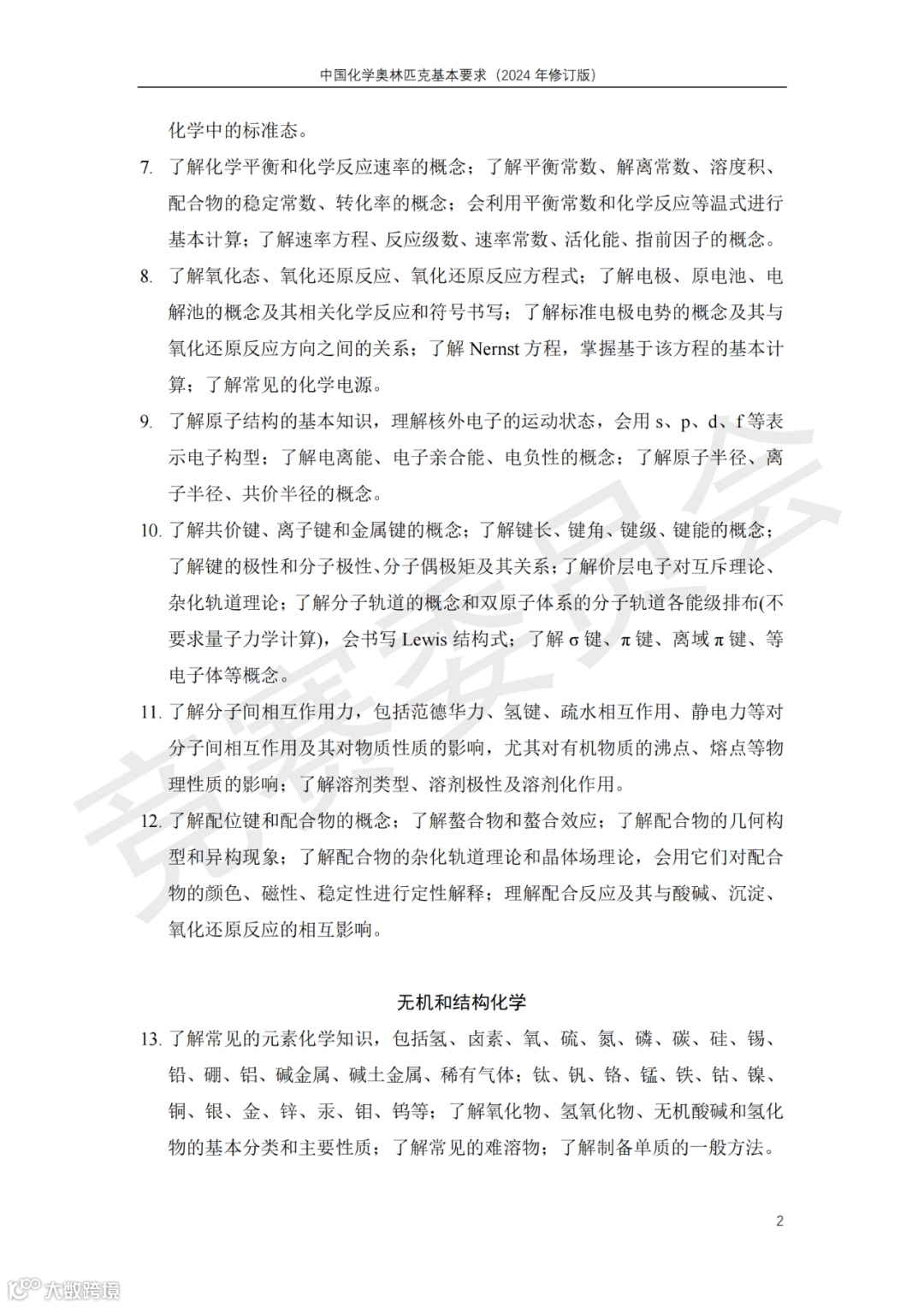 中国化学奥林匹克基本要求（2024 年修订版）

化学中的标准态。

7. 了解化学平衡和化学反应速率的概念；了解平衡常数、解离常数、溶度积、配合物的稳定常数、转化率的概念；会利用平衡常数和化学反应等温式进行基本计算；了解速率方程、反应级数、速率常数、活化能、指前因子的概念。

8. 了解氧化态、氧化还原反应、氧化还原反应方程式；了解电极、原电池、电解池的概念及其相关化学反应和符号书写；了解标准电极电势的概念及其与氧化还原反应方向之间的关系；了解 Nernst 方程，掌握基于该方程的基本计算；了解常见的化学电源。

9. 了解原子结构的基本知识，理解核外电子的运动状态，会用 s、p、d、f 等表示电子构型；了解电离能、电子亲合能、电负性的概念；了解原子半径、离子半径、共价半径的概念。

10. 了解共价键、离子键和金属键的概念；了解键长、键角、键级、键能的概念；了解键的极性和分子极性、分子偶极矩及其关系；了解价层电子对互斥理论、杂化轨道理论；了解分子轨道的概念和双原子体系的分子轨道各能级排布(不要求量子力学计算)，会书写 Lewis 结构式；了解 σ 键、π 键、离域 π 键、等电子体等概念。

11. 了解分子间相互作用力，包括范德华力、氢键、疏水相互作用、静电力等对分子间相互作用及其对物质性质的影响，尤其对有机物质的沸点、熔点等物理性质的影响；了解溶剂类型、溶剂极性及溶剂化作用。

12. 了解配位键和配合物的概念；了解螯合物和螯合效应；了解配合物的几何构型和异构现象；了解配合物的杂化轨道理论和晶体场理论，会用它们对配合物的颜色、磁性、稳定性进行定性解释；理解配合反应及其与酸碱、沉淀、氧化还原反应的相互影响。

无机和结构化学

13. 了解常见的元素化学知识，包括氢、卤素、氧、硫、氮、磷、碳、硅、锡、铅、硼、铝、碱金属、碱土金属、稀有气体；钛、钒、铬、锰、铁、钴、镍、铜、银、金、锌、汞、钼、钨等；了解氧化物、氢氧化物、无机酸碱和氢化物的基本分类和主要性质；了解常见的难溶物；了解制备单质的一般方法。

2

竞赛委员会

大数跨境